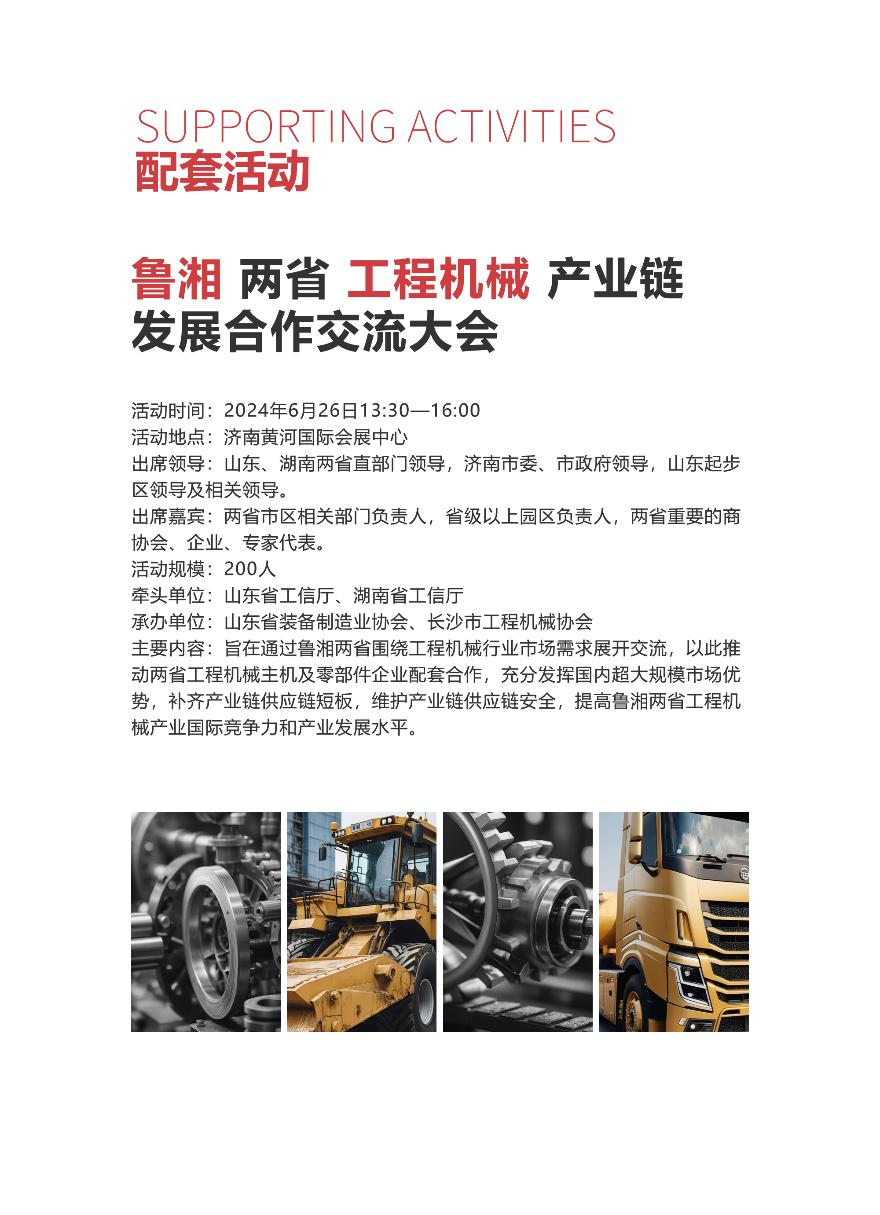 SUPPORTING ACTIVITIES
配套活动

鲁湘 两省 工程机械 产业链
发展合作交流大会

活动时间：2024年6月26日13:30—16:00
活动地点：济南黄河国际会展中心
出席领导：山东、湖南两省直部门领导，济南市委、市政府领导，山东起步区领导及相关领导。
出席嘉宾：两省市区相关部门负责人，省级以上园区负责人，两省重要的商协会、企业、专家代表。
活动规模：200人
牵头单位：山东省工信厅、湖南省工信厅
承办单位：山东省装备制造业协会、长沙市工程机械协会
主要内容：旨在通过鲁湘两省围绕工程机械行业市场需求展开交流，以此推动两省工程机械主机及零部件企业配套合作，充分发挥国内超大规模市场优势，补齐产业链供应链短板，维护产业链供应链安全，提高鲁湘两省工程机械产业国际竞争力和产业发展水平。